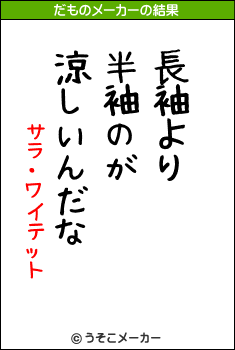 だものメーカーの結果

長袖より
半袖のが
涼しいんだな

サラ・ワイテット

© うそこメーカー